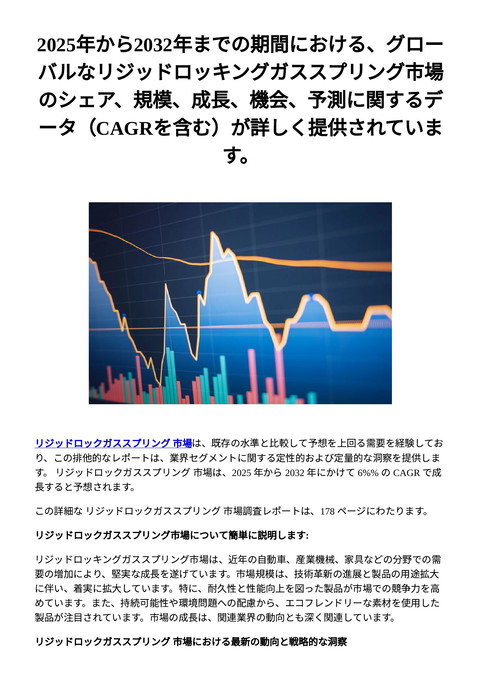 2025年から2032年までの期間における、グローバルなリジッドロッキングガススプリング市場のシェア、規模、成長、機会、予測に関するデータ（CAGRを含む）が詳しく提供されています。

リジッドロックガススプリング 市場は、既存の水準と比較して予想を上回る需要を経験しており、この排他的なレポートは、業界セグメントに関する定性的および定量的な洞察を提供します。 リジッドロックガススプリング 市場は、2025 年から 2032 年にかけて 6%% の CAGR で成長すると予想されます。

この詳細な リジッドロックガススプリング 市場調査レポートは、178 ページにわたります。

リジッドロックガススプリング市場について簡単に説明します:

リジッドロッキングガススプリング市場は、近年の自動車、産業機械、家具などの分野での需要の増加により、堅実な成長を遂げています。市場規模は、技術革新の進展と製品の用途拡大に伴い、着実に拡大しています。特に、耐久性と性能向上を図った製品が市場での競争力を高めています。また、持続可能性や環境問題への配慮から、エコフレンドリーな素材を使用した製品が注目されています。市場の成長は、関連業界の動向とも深く関連しています。

リジッドロックガススプリング 市場における最新の動向と戦略的な洞察